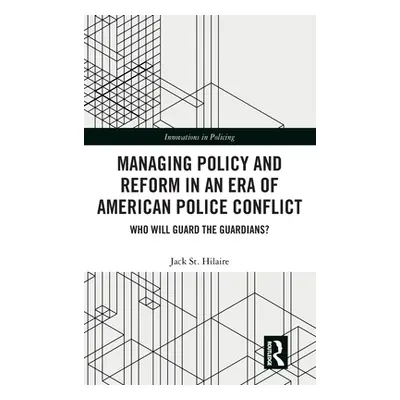 Innovations in Policing

MANAGING POLICY AND REFORM IN AN ERA OF AMERICAN POLICE CONFLICT

WHO WILL GUARD THE GUARDIANS?

Jack St. Hilaire

ROUTLEDGE